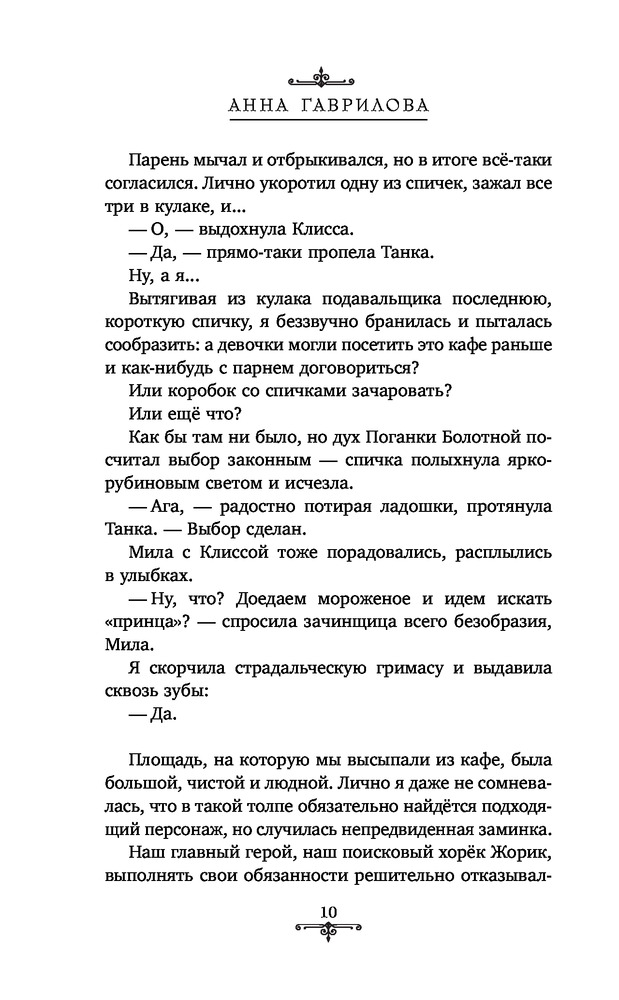 АННА ГАВРИЛОВА

Парень мычал и отбрыкивался, но в итоге всё-таки согласился. Лично укоротил одну из спичек, зажал все три в кулаке, и...

— О, — выдохнула Клисса.

— Да, — прямо-таки пропела Танка.

Ну, а я...

Вытягивая из кулака подавальщика последнюю, короткую спичку, я беззвучно бранилась и пыталась сообразить: а девочки могли посетить это кафе раньше и как-нибудь с парнем договориться?

Или коробок со спичками зачаровать?

Или ещё что?

Как бы там ни было, но дух Поганки Болотной посчитал выбор законным — спичка полыхнула ярко-рубиновым светом и исчезла.

— Ага, — радостно потирая ладошки, протянула Танка. — Выбор сделан.

Мила с Клиссой тоже порадовались, расплылись в улыбках.

— Ну, что? Доедаем мороженое и идем искать «принца»? — спросила зачинщица всего безобразия, Мила.

Я скорчила страдальческую гримасу и выдавила сквозь зубы:

— Да.

Площадь, на которую мы высыпали из кафе, была большой, чистой и людной. Лично я даже не сомневалась, что в такой толпе обязательно найдётся подходящий персонаж, но случилась непредвиденная заминка. Наш главный герой, наш поисковый хорёк Жорик, выполнять свои обязанности решительно отказывал-

10